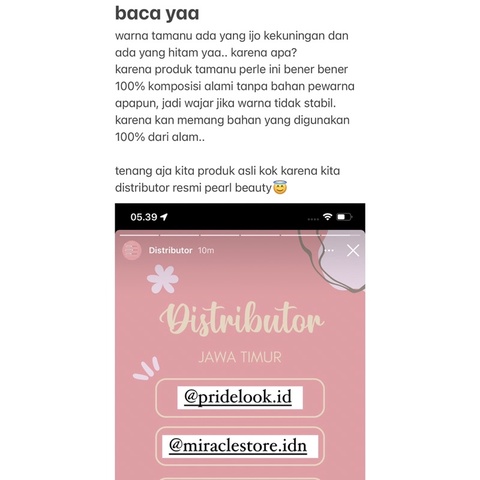 baca yaa

warna tamanu ada yang ijo kekuningan dan ada yang hitam yaa.. karena apa?
karena produk tamanu perle ini bener bener 100% komposisi alami tanpa bahan pewarna apapun, jadi wajar jika warna tidak stabil. karena kan memang bahan yang digunakan 100% dari alam..

tenang aja kita produk asli kok karena kita distributor resmi pearl beauty😇

05.39

Distributor 10m

Distributor

JAWA TIMUR

@pridelook.id

@miraclestore.idn